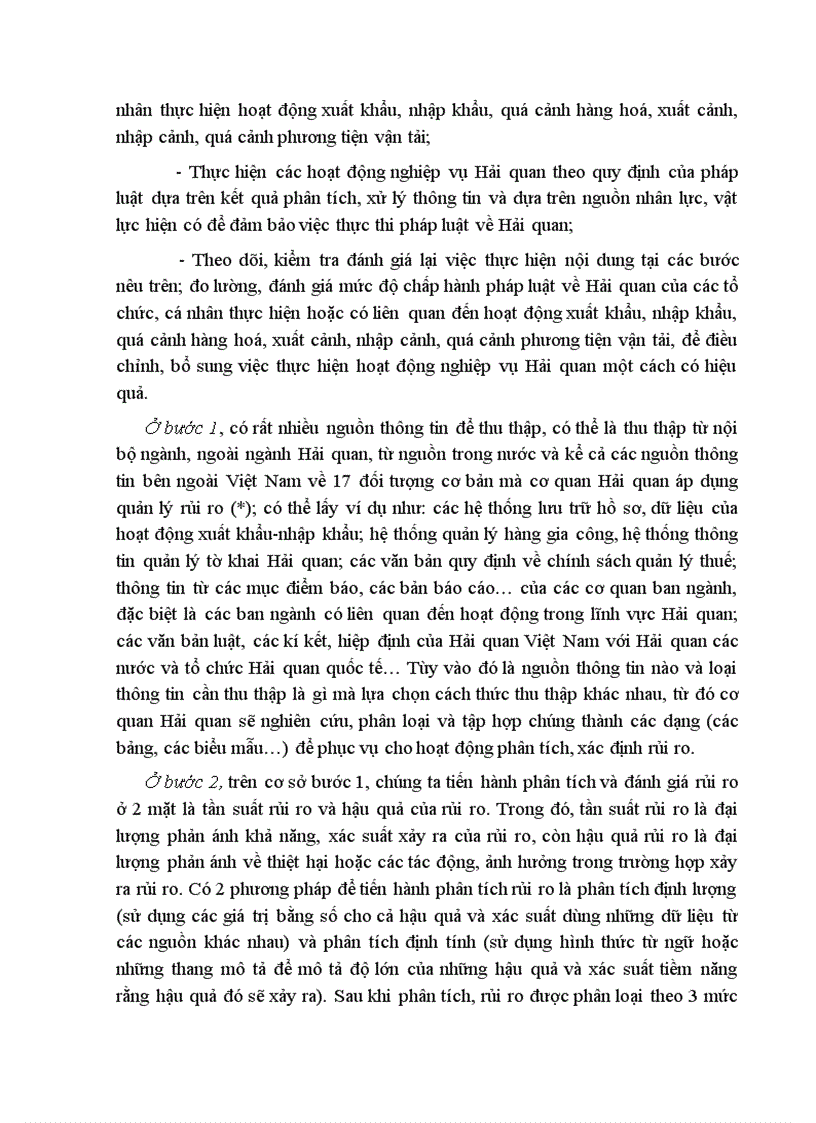 nhân thực hiện hoạt động xuất khẩu, nhập khẩu, quá cảnh hàng hoá, xuất cảnh, nhập cảnh, quá cảnh phương tiện vận tải;

- Thực hiện các hoạt động nghiệp vụ Hải quan theo quy định của pháp luật dựa trên kết quả phân tích, xử lý thông tin và dựa trên nguồn nhân lực, vật lực hiện có để đảm bảo việc thực thi pháp luật về Hải quan;

- Theo dõi, kiểm tra đánh giá lại việc thực hiện nội dung tại các bước nêu trên; đo lường, đánh giá mức độ chấp hành pháp luật về Hải quan của các tổ chức, cá nhân thực hiện hoặc có liên quan đến hoạt động xuất khẩu, nhập khẩu, quá cảnh hàng hoá, xuất cảnh, nhập cảnh, quá cảnh phương tiện vận tải, để điều chỉnh, bổ sung việc thực hiện hoạt động nghiệp vụ Hải quan một cách có hiệu quả.

Ở bước 1, có rất nhiều nguồn thông tin để thu thập, có thể là thu thập từ nội bộ ngành, ngoài ngành Hải quan, từ nguồn trong nước và kể cả các nguồn thông tin bên ngoài Việt Nam về 17 đối tượng cơ bản mà cơ quan Hải quan áp dụng quản lý rủi ro (*); có thể lấy ví dụ như: các hệ thống lưu trữ hồ sơ, dữ liệu của hoạt động xuất khẩu-nhập khẩu; hệ thống quản lý hàng gia công, hệ thống thông tin quản lý tờ khai Hải quan; các văn bản quy định về chính sách quản lý thuế; thông tin từ các mục điểm báo, các bản báo cáo… của các cơ quan ban ngành, đặc biệt là các ban ngành có liên quan đến hoạt động trong lĩnh vực Hải quan; các văn bản luật, các kí kết, hiệp định của Hải quan Việt Nam với Hải quan các nước và tổ chức Hải quan quốc tế… Tùy vào đó là nguồn thông tin nào và loại thông tin cần thu thập là gì mà lựa chọn cách thức thu thập khác nhau, từ đó cơ quan Hải quan sẽ nghiên cứu, phân loại và tập hợp chúng thành các dạng (các bảng, các biểu mẫu…) để phục vụ cho hoạt động phân tích, xác định rủi ro.

Ở bước 2, trên cơ sở bước 1, chúng ta tiến hành phân tích và đánh giá rủi ro ở 2 mặt là tần suất rủi ro và hậu quả của rủi ro. Trong đó, tần suất rủi ro là đại lượng phản ánh khả năng, xác suất xảy ra của rủi ro, còn hậu quả rủi ro là đại lượng phản ánh về thiệt hại hoặc các tác động, ảnh hưởng trong trường hợp xảy ra rủi ro. Có 2 phương pháp để tiến hành phân tích rủi ro là phân tích định lượng (sử dụng các giá trị bằng số cho cả hậu quả và xác suất dùng những dữ liệu từ các nguồn khác nhau) và phân tích định tính (sử dụng hình thức từ ngữ hoặc những thang mô tả để mô tả độ lớn của những hậu quả và xác suất tiềm năng rằng hậu quả đó sẽ xảy ra). Sau khi phân tích, rủi ro được phân loại theo 3 mức